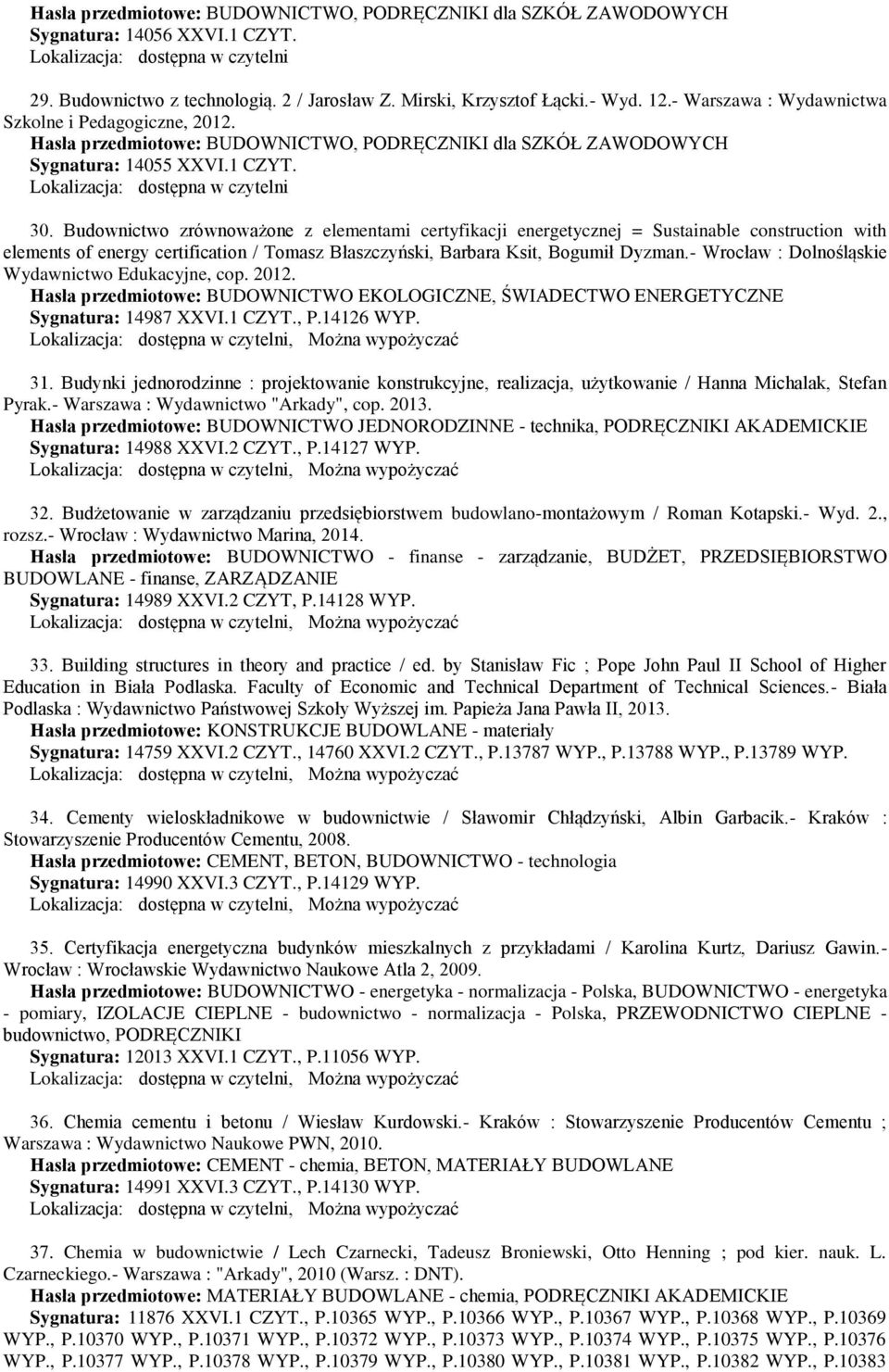 Hasła przedmiotowe: BUDOWNICTWO, PODRĘCZNIKI dla SZKÓŁ ZAWODOWYCH
Sygnatura: 14056 XXVI.1 CZYT.
Lokalizacja: dostępna w czytelni

29. Budownictwo z technologią. 2 / Jarosław Z. Mirski, Krzysztof Łącki.- Wyd. 12.- Warszawa : Wydawnictwa Szkolne i Pedagogiczne, 2012.
Hasła przedmiotowe: BUDOWNICTWO, PODRĘCZNIKI dla SZKÓŁ ZAWODOWYCH
Sygnatura: 14055 XXVI.1 CZYT.
Lokalizacja: dostępna w czytelni

30. Budownictwo zrównoważone z elementami certyfikacji energetycznej = Sustainable construction with elements of energy certification / Tomasz Błaszczyński, Barbara Ksit, Bogumił Dyzman.- Wrocław : Dolnośląskie Wydawnictwo Edukacyjne, cop. 2012.
Hasła przedmiotowe: BUDOWNICTWO EKOLOGICZNE, ŚWIADECTWO ENERGETYCZNE
Sygnatura: 14987 XXVI.1 CZYT., P.14126 WYP.
Lokalizacja: dostępna w czytelni, Można wypożyczać

31. Budynki jednorodzinne : projektowanie konstrukcyjne, realizacja, użytkowanie / Hanna Michalak, Stefan Pyrak.- Warszawa : Wydawnictwo "Arkady", cop. 2013.
Hasła przedmiotowe: BUDOWNICTWO JEDNORODZINNE - technika, PODRĘCZNIKI AKADEMICKIE
Sygnatura: 14988 XXVI.2 CZYT., P.14127 WYP.
Lokalizacja: dostępna w czytelni, Można wypożyczać

32. Budżetowanie w zarządzaniu przedsiębiorstwem budowlano-montażowym / Roman Kotapski.- Wyd. 2., rozsz.- Wrocław : Wydawnictwo Marina, 2014.
Hasła przedmiotowe: BUDOWNICTWO - finanse - zarządzanie, BUDŻET, PRZEDSIĘBIORSTWO BUDOWLANE - finanse, ZARZĄDZANIE
Sygnatura: 14989 XXVI.2 CZYT, P.14128 WYP.
Lokalizacja: dostępna w czytelni, Można wypożyczać

33. Building structures in theory and practice / ed. by Stanisław Fic ; Pope John Paul II School of Higher Education in Biała Podlaska. Faculty of Economic and Technical Department of Technical Sciences.- Biała Podlaska : Wydawnictwo Państwowej Szkoły Wyższej im. Papieża Jana Pawła II, 2013.
Hasła przedmiotowe: KONSTRUKCJE BUDOWLANE - materiały
Sygnatura: 14759 XXVI.2 CZYT., 14760 XXVI.2 CZYT., P.13787 WYP., P.13788 WYP., P.13789 WYP.
Lokalizacja: dostępna w czytelni, Można wypożyczać

34. Cementy wieloskładnikowe w budownictwie / Sławomir Chłądzyński, Albin Garbacik.- Kraków : Stowarzyszenie Producentów Cementu, 2008.
Hasła przedmiotowe: CEMENT, BETON, BUDOWNICTWO - technologia
Sygnatura: 14990 XXVI.3 CZYT., P.14129 WYP.
Lokalizacja: dostępna w czytelni, Można wypożyczać

35. Certyfikacja energetyczna budynków mieszkalnych z przykładami / Karolina Kurtz, Dariusz Gawin.- Wrocław : Wrocławskie Wydawnictwo Naukowe Atla 2, 2009.
Hasła przedmiotowe: BUDOWNICTWO - energetyka - normalizacja - Polska, BUDOWNICTWO - energetyka - pomiary, IZOLACJE CIEPLNE - budownictwo - normalizacja - Polska, PRZEWODNICTWO CIEPLNE - budownictwo, PODRĘCZNIKI
Sygnatura: 12013 XXVI.1 CZYT., P.11056 WYP.
Lokalizacja: dostępna w czytelni, Można wypożyczać

36. Chemia cementu i betonu / Wiesław Kurdowski.- Kraków : Stowarzyszenie Producentów Cementu ; Warszawa : Wydawnictwo Naukowe PWN, 2010.
Hasła przedmiotowe: CEMENT - chemia, BETON, MATERIAŁY BUDOWLANE
Sygnatura: 14991 XXVI.3 CZYT., P.14130 WYP.
Lokalizacja: dostępna w czytelni, Można wypożyczać

37. Chemia w budownictwie / Lech Czarnecki, Tadeusz Broniewski, Otto Henning ; pod kier. nauk. L. Czarneckiego.- Warszawa : "Arkady", 2010 (Warsz. : DNT).
Hasła przedmiotowe: MATERIAŁY BUDOWLANE - chemia, PODRĘCZNIKI AKADEMICKIE
Sygnatura: 11876 XXVI.1 CZYT., P.10365 WYP., P.10366 WYP., P.10367 WYP., P.10368 WYP., P.10369 WYP., P.10370 WYP., P.10371 WYP., P.10372 WYP., P.10373 WYP., P.10374 WYP., P.10375 WYP., P.10376 WYP., P.10377 WYP., P.10378 WYP., P.10379 WYP., P.10380 WYP., P.10381 WYP., P.10382 WYP., P.10383